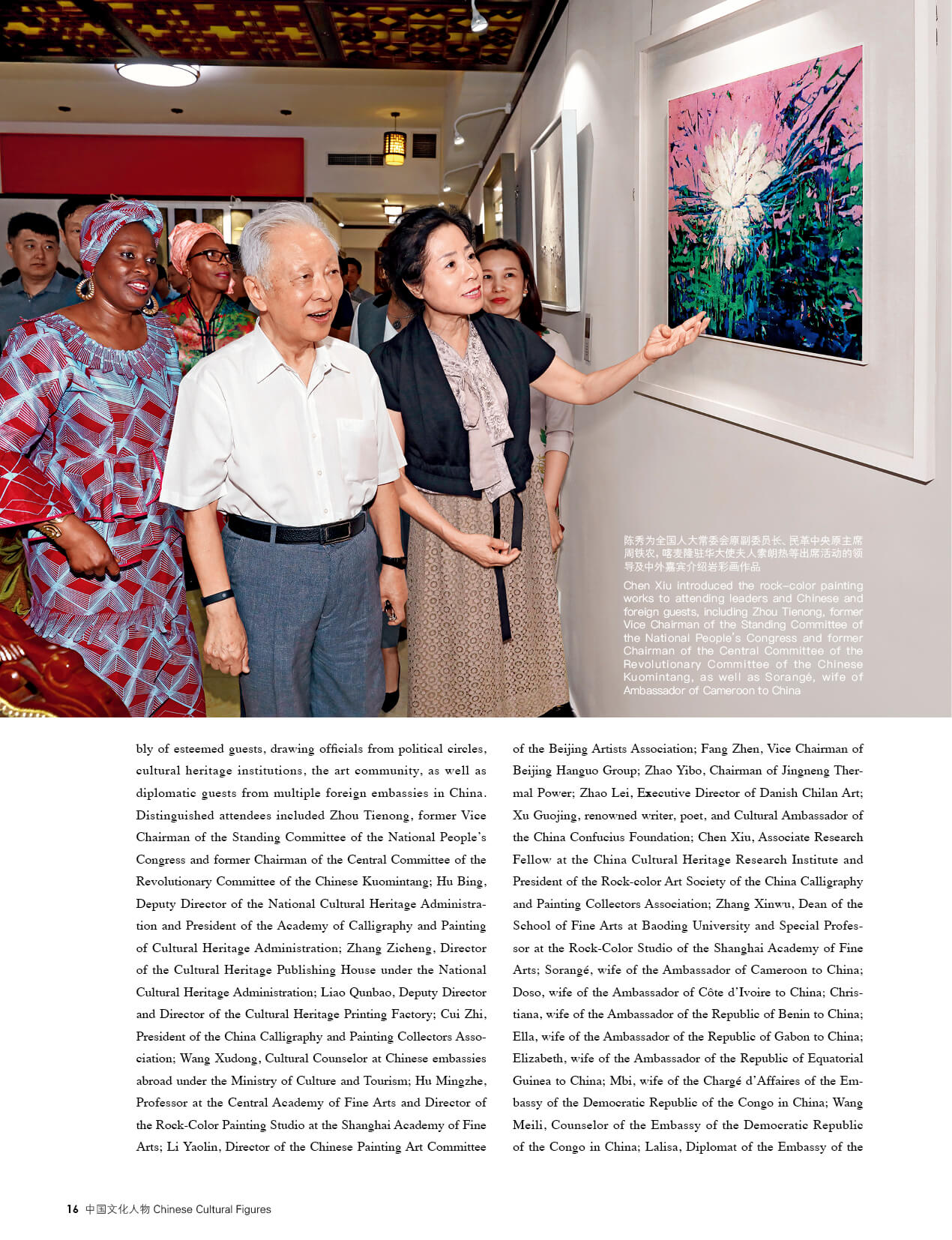 陈秀为全国人大常委会原副委员长、民革中央原主席周铁农，喀麦隆驻华大使夫人索朗热等出席活动的领导及中外嘉宾介绍岩彩画作品

Chen Xiu introduced the rock-color painting works to attending leaders and Chinese and foreign guests, including Zhou Tienong, former Vice Chairman of the Standing Committee of the National People's Congress and former Chairman of the Central Committee of the Revolutionary Committee of the Chinese Kuomintang, as well as Sorangé, wife of Ambassador of Cameroon to China

bly of esteemed guests, drawing officials from political circles, cultural heritage institutions, the art community, as well as diplomatic guests from multiple foreign embassies in China. Distinguished attendees included Zhou Tienong, former Vice Chairman of the Standing Committee of the National People's Congress and former Chairman of the Central Committee of the Revolutionary Committee of the Chinese Kuomintang; Hu Bing, Deputy Director of the National Cultural Heritage Administration and President of the Academy of Calligraphy and Painting of Cultural Heritage Administration; Zhang Zicheng, Director of the Cultural Heritage Publishing House under the National Cultural Heritage Administration; Liao Qunbao, Deputy Director and Director of the Cultural Heritage Printing Factory; Cui Zhi, President of the China Calligraphy and Painting Collectors Association; Wang Xudong, Cultural Counselor at Chinese embassies abroad under the Ministry of Culture and Tourism; Hu Mingzhe, Professor at the Central Academy of Fine Arts and Director of the Rock-Color Painting Studio at the Shanghai Academy of Fine Arts; Li Yaolin, Director of the Chinese Painting Art Committee

of the Beijing Artists Association; Fang Zhen, Vice Chairman of Beijing Hanguo Group; Zhao Yibo, Chairman of Jingneng Thermal Power; Zhao Lei, Executive Director of Danish Chilan Art; Xu Guojing, renowned writer, poet, and Cultural Ambassador of the China Confucius Foundation; Chen Xiu, Associate Research Fellow at the China Cultural Heritage Research Institute and President of the Rock-color Art Society of the China Calligraphy and Painting Collectors Association; Zhang Xinwu, Dean of the School of Fine Arts at Baoding University and Special Professor at the Rock-Color Studio of the Shanghai Academy of Fine Arts; Sorangé, wife of the Ambassador of Cameroon to China; Doso, wife of the Ambassador of Côte d'Ivoire to China; Christiana, wife of the Ambassador of the Republic of Benin to China; Ella, wife of the Ambassador of the Republic of Gabon to China; Elizabeth, wife of the Ambassador of the Republic of Equatorial Guinea to China; Mbi, wife of the Chargé d'Affaires of the Embassy of the Democratic Republic of the Congo in China; Wang Meili, Counselor of the Embassy of the Democratic Republic of the Congo in China; Lalisa, Diplomat of the Embassy of the

16 中国文化人物 Chinese Cultural Figures